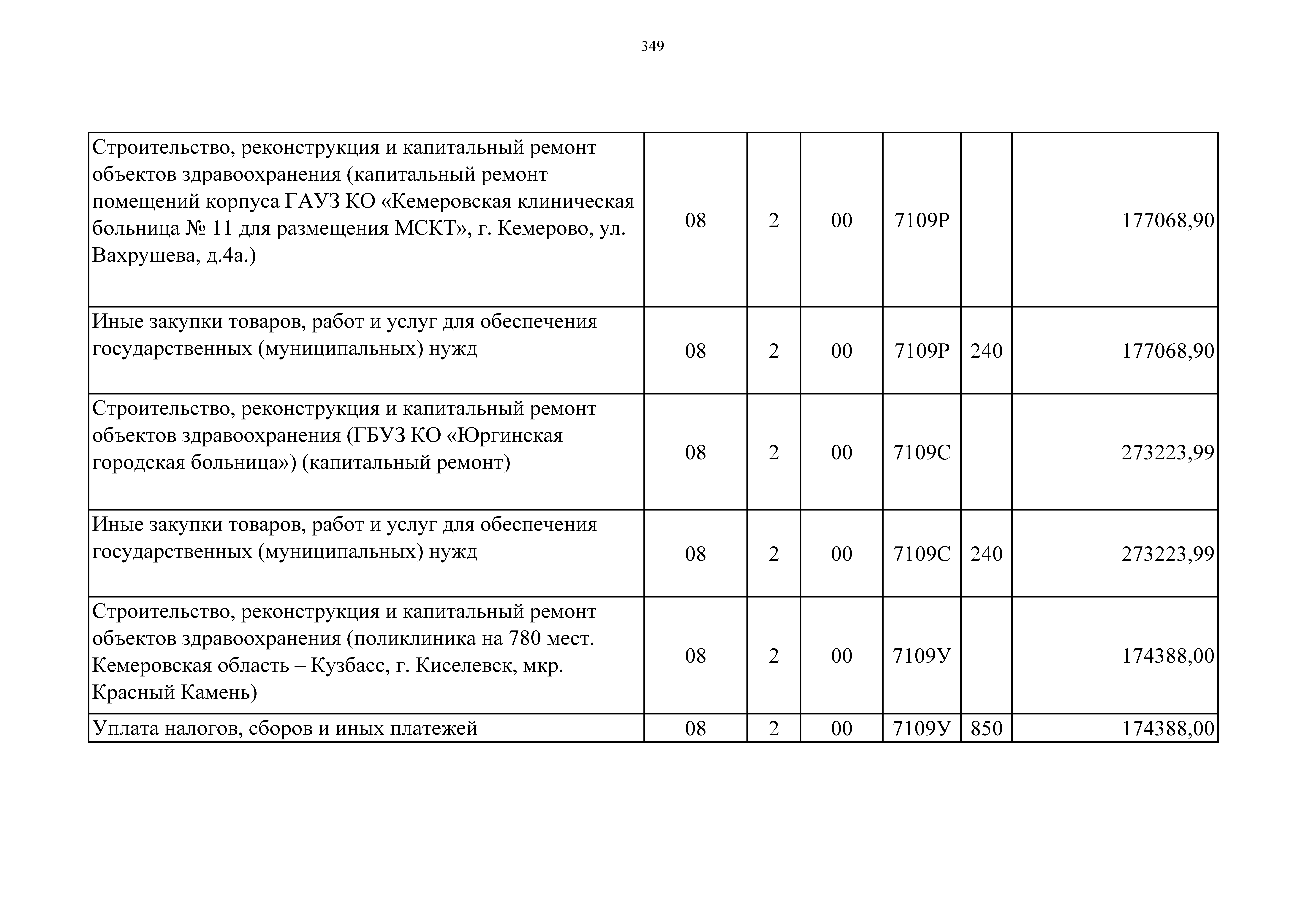 349

| | | | | | | |
|---|---|---|---|---|---|---|
| Строительство, реконструкция и капитальный ремонт объектов здравоохранения (капитальный ремонт помещений корпуса ГАУЗ КО «Кемеровская клиническая больница № 11 для размещения МСКТ», г. Кемерово, ул. Вахрушева, д.4а.) | 08 | 2 | 00 | 7109Р | | 177068,90 |
| Иные закупки товаров, работ и услуг для обеспечения государственных (муниципальных) нужд | 08 | 2 | 00 | 7109Р | 240 | 177068,90 |
| Строительство, реконструкция и капитальный ремонт объектов здравоохранения (ГБУЗ КО «Юргинская городская больница») (капитальный ремонт) | 08 | 2 | 00 | 7109С | | 273223,99 |
| Иные закупки товаров, работ и услуг для обеспечения государственных (муниципальных) нужд | 08 | 2 | 00 | 7109С | 240 | 273223,99 |
| Строительство, реконструкция и капитальный ремонт объектов здравоохранения (поликлиника на 780 мест. Кемеровская область – Кузбасс, г. Киселевск, мкр. Красный Камень) | 08 | 2 | 00 | 7109У | | 174388,00 |
| Уплата налогов, сборов и иных платежей | 08 | 2 | 00 | 7109У | 850 | 174388,00 |